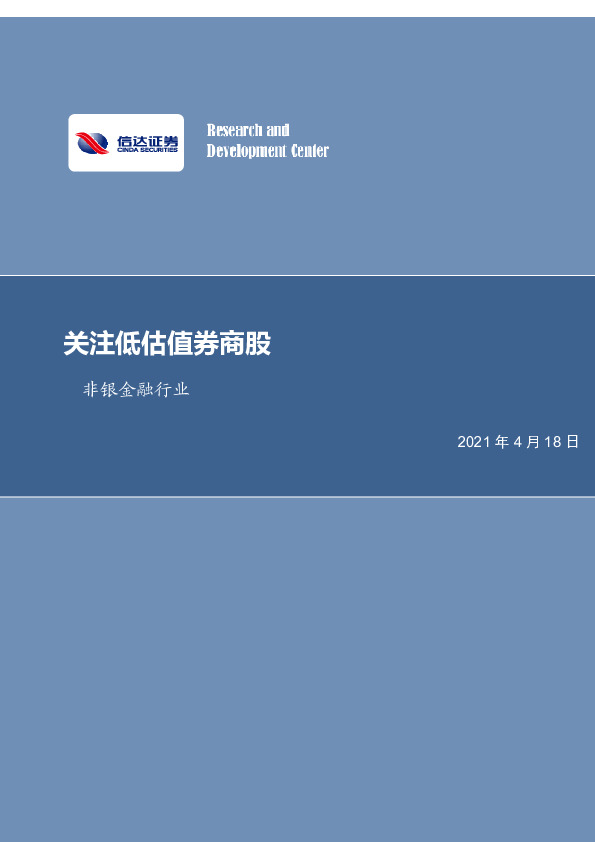 信达证券
CINDA SECURITIES

Research and
Development Center

关注低估值券商股

非银金融行业

2021 年 4 月 18 日